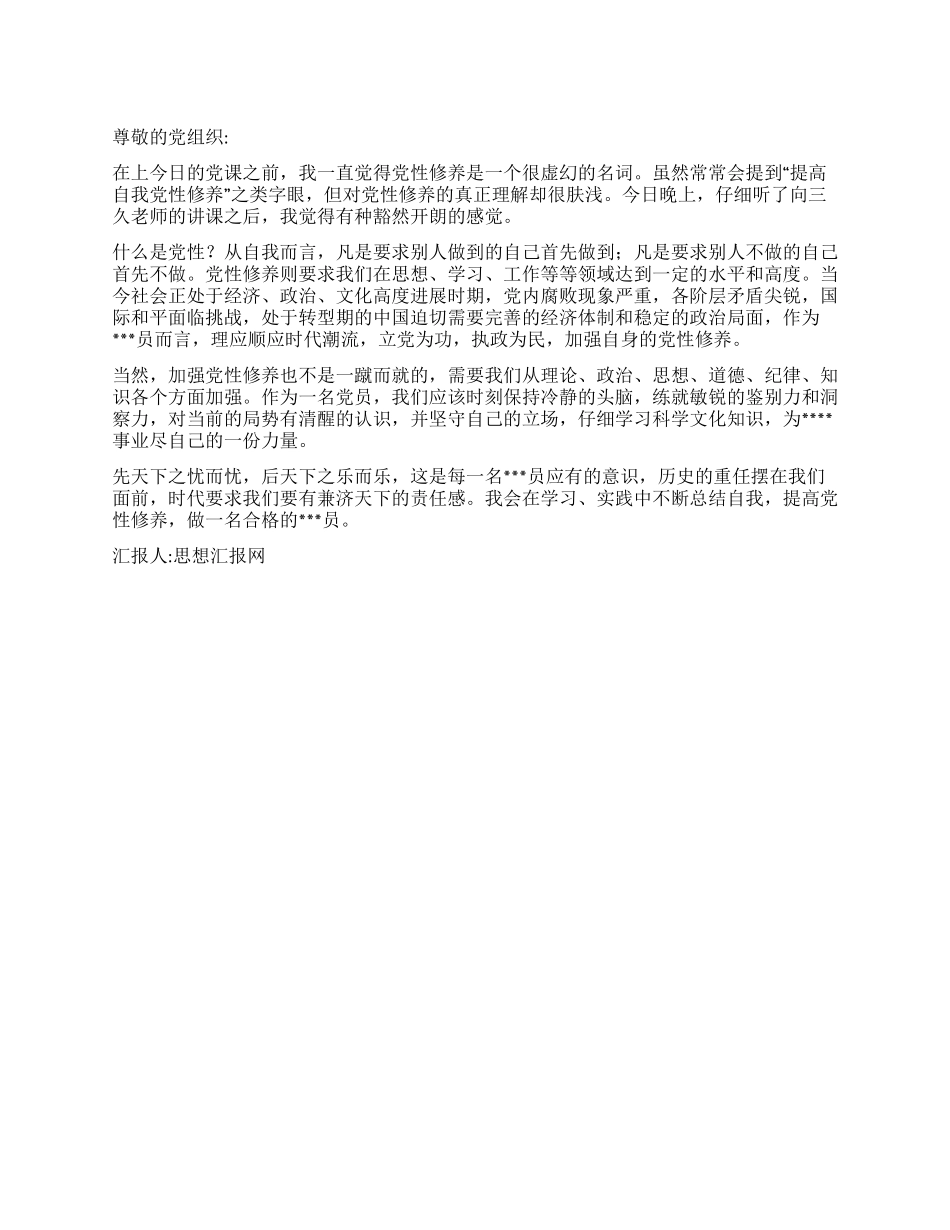 尊敬的党组织:

在上今日的党课之前，我一直觉得党性修养是一个很虚幻的名词。虽然常常会提到“提高自我党性修养”之类字眼，但对党性修养的真正理解却很肤浅。今日晚上，仔细听了向三久老师的讲课之后，我觉得有种豁然开朗的感觉。

什么是党性？从自我而言，凡是要求别人做到的自己首先做到；凡是要求别人不做的自己首先不做。党性修养则要求我们在思想、学习、工作等等领域达到一定的水平和高度。当今社会正处于经济、政治、文化高度进展时期，党内腐败现象严重，各阶层矛盾尖锐，国际和平面临挑战，处于转型期的中国迫切需要完善的经济体制和稳定的政治局面，作为***员而言，理应顺应时代潮流，立党为功，执政为民，加强自身的党性修养。

当然，加强党性修养也不是一蹴而就的，需要我们从理论、政治、思想、道德、纪律、知识各个方面加强。作为一名党员，我们应该时刻保持冷静的头脑，练就敏锐的鉴别力和洞察力，对当前的局势有清醒的认识，并坚守自己的立场，仔细学习科学文化知识，为****事业尽自己的一份力量。

先天下之忧而忧，后天下之乐而乐，这是每一名***员应有的意识，历史的重任摆在我们面前，时代要求我们要有兼济天下的责任感。我会在学习、实践中不断总结自我，提高党性修养，做一名合格的***员。

汇报人:思想汇报网